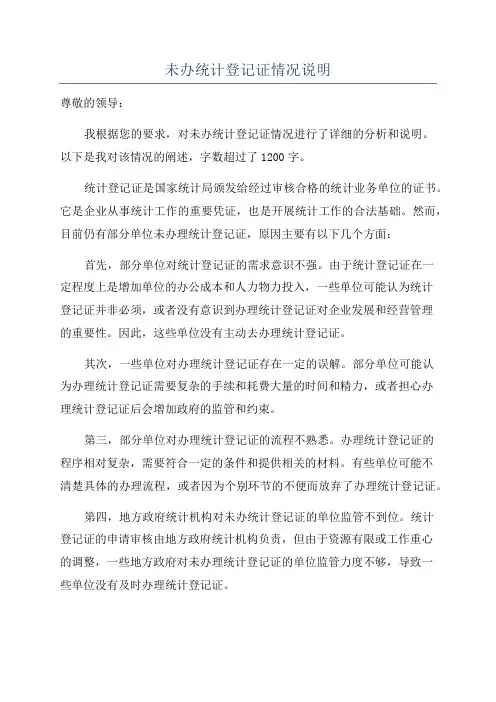 未办统计登记证情况说明

尊敬的领导：

我根据您的要求，对未办统计登记证情况进行了详细的分析和说明。以下是我对该情况的阐述，字数超过了1200字。

统计登记证是国家统计局颁发给经过审核合格的统计业务单位的证书。它是企业从事统计工作的重要凭证，也是开展统计工作的合法基础。然而，目前仍有部分单位未办理统计登记证，原因主要有以下几个方面：

首先，部分单位对统计登记证的需求意识不强。由于统计登记证在一定程度上是增加单位的办公成本和人力物力投入，一些单位可能认为统计登记证并非必须，或者没有意识到办理统计登记证对企业发展和经营管理的重要性。因此，这些单位没有主动去办理统计登记证。

其次，一些单位对办理统计登记证存在一定的误解。部分单位可能认为办理统计登记证需要复杂的手续和耗费大量的时间和精力，或者担心办理统计登记证后会增加政府的监管和约束。

第三，部分单位对办理统计登记证的流程不熟悉。办理统计登记证的程序相对复杂，需要符合一定的条件和提供相关的材料。有些单位可能不清楚具体的办理流程，或者因为个别环节的不便而放弃了办理统计登记证。

第四，地方政府统计机构对未办统计登记证的单位监管不到位。统计登记证的申请审核由地方政府统计机构负责，但由于资源有限或工作重心的调整，一些地方政府对未办理统计登记证的单位监管力度不够，导致一些单位没有及时办理统计登记证。